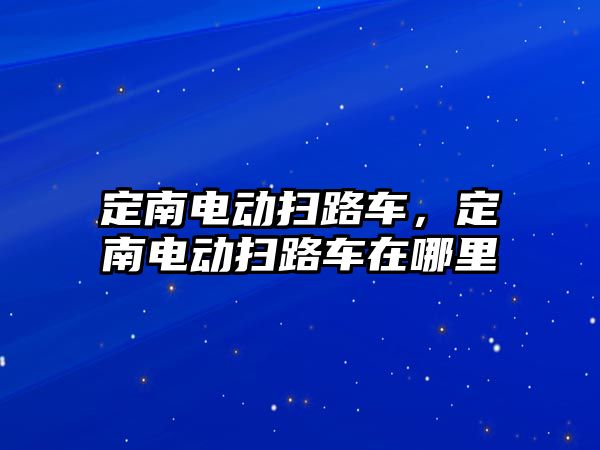 定南电动扫路车，定南电动扫路车在哪里